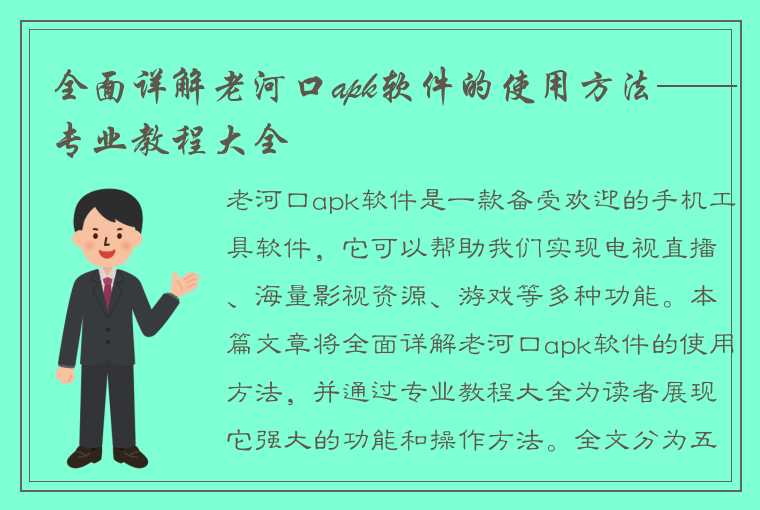 全面详解老河口apk软件的使用方法——专业教程大全

老河口apk软件是一款备受欢迎的手机工具软件，它可以帮助我们实现电视直播、海量影视资源、游戏等多种功能。本篇文章将全面详解老河口apk软件的使用方法，并通过专业教程大全为读者展现它强大的功能和操作方法。全文分为五